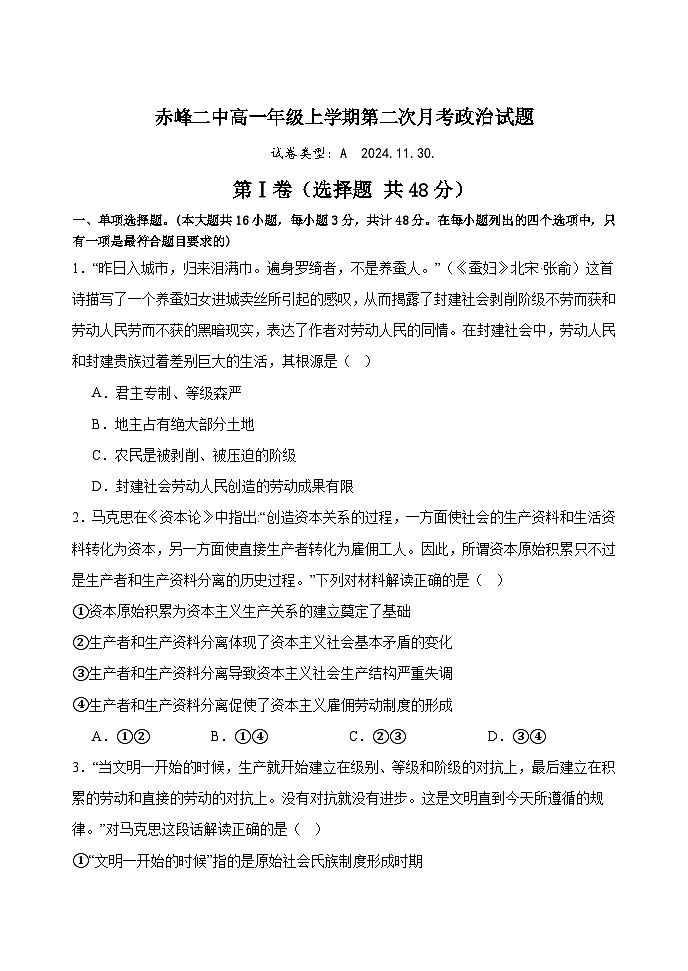 赤峰二中高一年级上学期第二次月考政治试题

试卷类型：A　2024.11.30.

第Ⅰ卷（选择题 共48分）

一、单项选择题。(本大题共16小题，每小题3分，共计48分。在每小题列出的四个选项中，只有一项是最符合题目要求的)

1．“昨日入城市，归来泪满巾。遍身罗绮者，不是养蚕人。”（《蚕妇》北宋·张俞）这首诗描写了一个养蚕妇女进城卖丝所引起的感叹，从而揭露了封建社会剥削阶级不劳而获和劳动人民劳而不获的黑暗现实，表达了作者对劳动人民的同情。在封建社会中，劳动人民和封建贵族过着差别巨大的生活，其根源是（　）

A．君主专制、等级森严

B．地主占有绝大部分土地

C．农民是被剥削、被压迫的阶级

D．封建社会劳动人民创造的劳动成果有限

2．马克思在《资本论》中指出:“创造资本关系的过程，一方面使社会的生产资料和生活资料转化为资本，另一方面使直接生产者转化为雇佣工人。因此，所谓资本原始积累只不过是生产者和生产资料分离的历史过程。”下列对材料解读正确的是（　）

①资本原始积累为资本主义生产关系的建立奠定了基础

②生产者和生产资料分离体现了资本主义社会基本矛盾的变化

③生产者和生产资料分离导致资本主义社会生产结构严重失调

④生产者和生产资料分离促使了资本主义雇佣劳动制度的形成

A．①②　　B．①④　　C．②③　　D．③④

3．“当文明一开始的时候，生产就开始建立在级别、等级和阶级的对抗上，最后建立在积累的劳动和直接的劳动的对抗上。没有对抗就没有进步。这是文明直到今天所遵循的规律。”对马克思这段话解读正确的是（　）

①“文明一开始的时候”指的是原始社会氏族制度形成时期